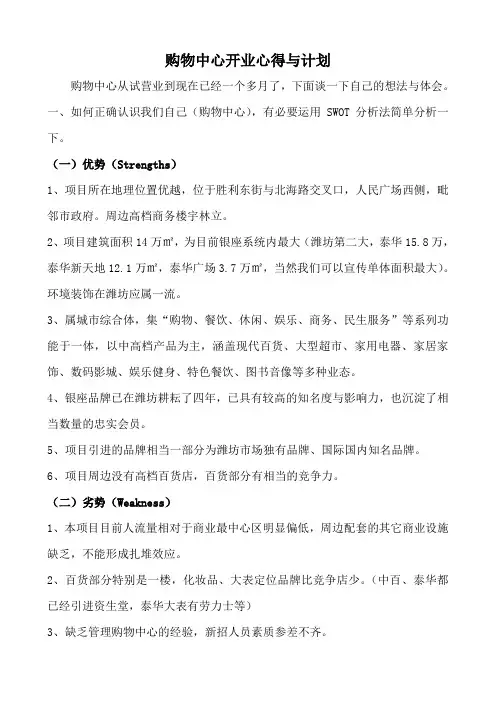 购物中心开业心得与计划

购物中心从试营业到现在已经一个多月了，下面谈一下自己的想法与体会。

一、如何正确认识我们自己（购物中心），有必要运用 SWOT 分析法简单分析一下。

（一）优势（Strengths）

1、项目所在地理位置优越，位于胜利东街与北海路交叉口，人民广场西侧，毗邻市政府。周边高档商务楼宇林立。

2、项目建筑面积 14 万㎡，为目前银座系统内最大（潍坊第二大，泰华 15.8 万，泰华新天地 12.1 万㎡，泰华广场 3.7 万㎡，当然我们可以宣传单体面积最大）。环境装饰在潍坊应属一流。

3、属城市综合体，集“购物、餐饮、休闲、娱乐、商务、民生服务”等系列功能于一体，以中高档产品为主，涵盖现代百货、大型超市、家用电器、家居家饰、数码影城、娱乐健身、特色餐饮、图书音像等多种业态。

4、银座品牌已在潍坊耕耘了四年，已具有较高的知名度与影响力，也沉淀了相当数量的忠实会员。

5、项目引进的品牌相当一部分为潍坊市场独有品牌、国际国内知名品牌。

6、项目周边没有高档百货店，百货部分有相当的竞争力。

（二）劣势（Weakness）

1、本项目目前人流量相对于商业最中心区明显偏低，周边配套的其它商业设施缺乏，不能形成扎堆效应。

2、百货部分特别是一楼，化妆品、大表定位品牌比竞争店少。（中百、泰华都已经引进资生堂，泰华大表有劳力士等）

3、缺乏管理购物中心的经验，新招人员素质参差不齐。